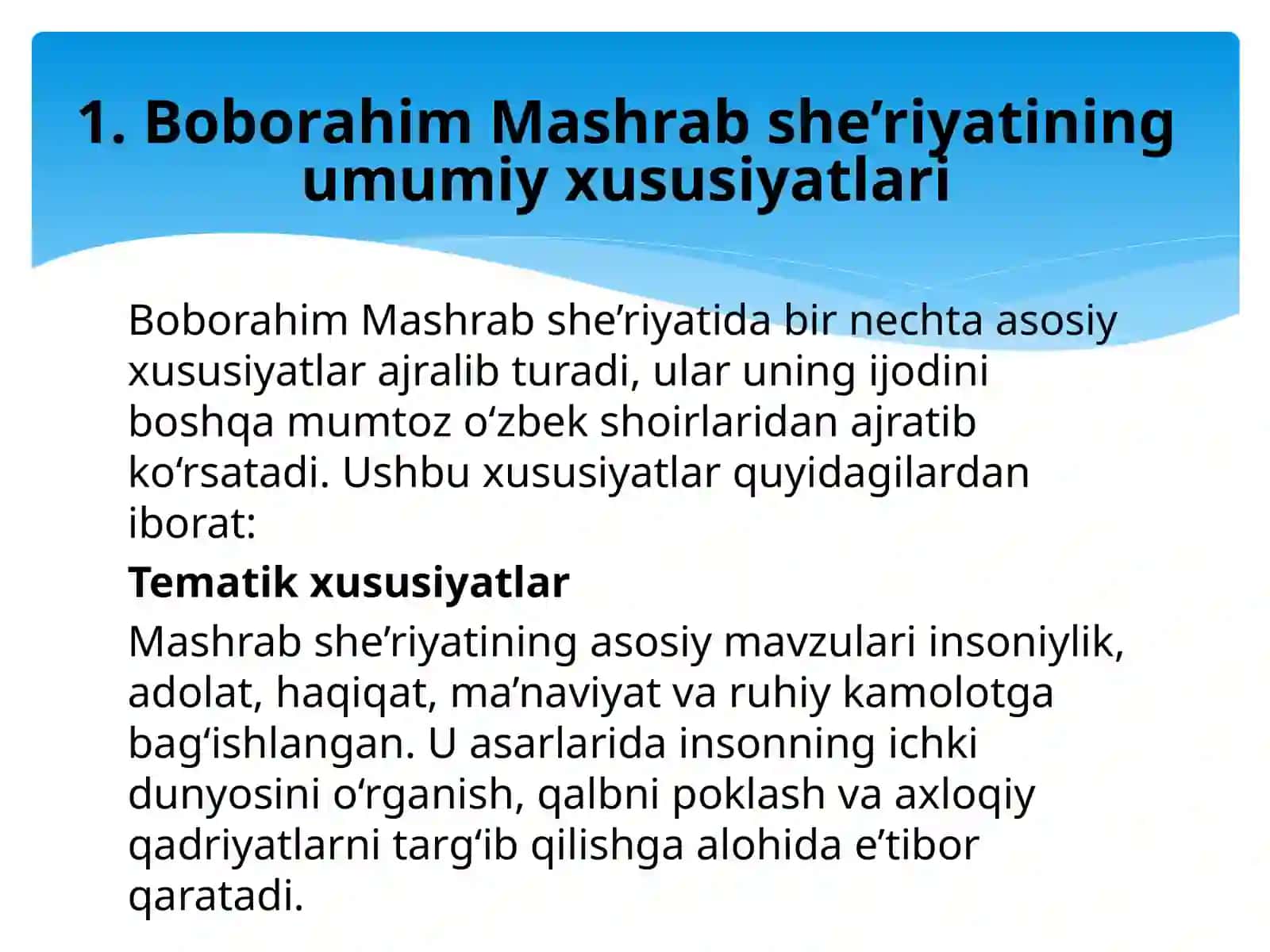 1. Boborahim Mashrab she’riyatining umumiy xususiyatlari

Boborahim Mashrab she’riyatida bir nechta asosiy xususiyatlar ajralib turadi, ular uning ijodini boshqa mumtoz o‘zbek shoirlaridan ajratib ko‘rsatadi. Ushbu xususiyatlar quyidagilardan iborat:

Tematik xususiyatlar

Mashrab she’riyatining asosiy mavzulari insoniylik, adolat, haqiqat, ma’naviyat va ruhiy kamolotga bag‘ishlangan. U asarlarida insonning ichki dunyosini o‘rganish, qalbni poklash va axloqiy qadriyatlarni targ‘ib qilishga alohida e’tibor qaratadi.